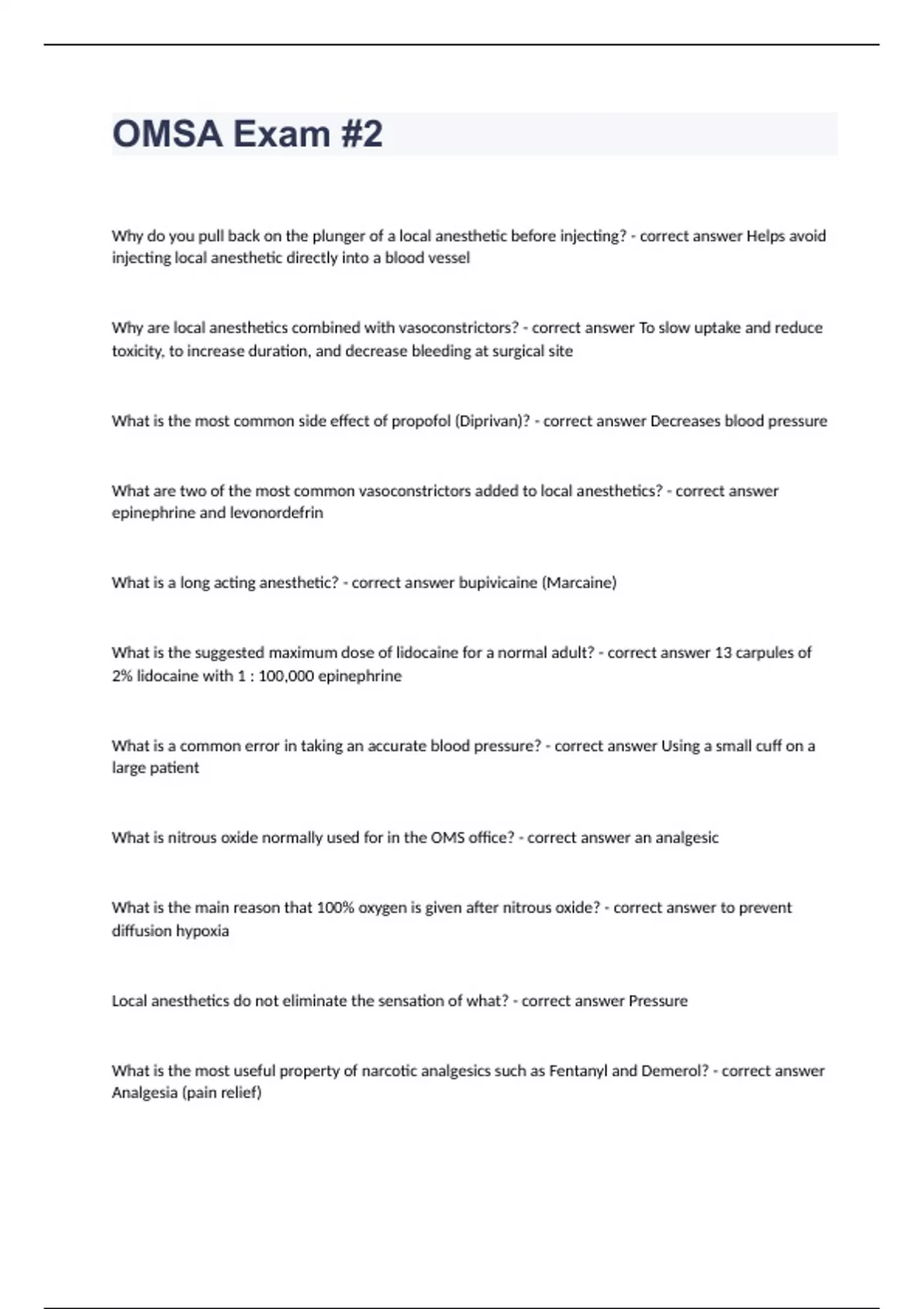 OMSA Exam #2

Why do you pull back on the plunger of a local anesthetic before injecting? - correct answer Helps avoid injecting local anesthetic directly into a blood vessel

Why are local anesthetics combined with vasoconstrictors? - correct answer To slow uptake and reduce toxicity, to increase duration, and decrease bleeding at surgical site

What is the most common side effect of propofol (Diprivan)? - correct answer Decreases blood pressure

What are two of the most common vasoconstrictors added to local anesthetics? - correct answer epinephrine and levonordefrin

What is a long acting anesthetic? - correct answer bupivicaine (Marcaine)

What is the suggested maximum dose of lidocaine for a normal adult? - correct answer 13 carpules of 2% lidocaine with 1 : 100,000 epinephrine

What is a common error in taking an accurate blood pressure? - correct answer Using a small cuff on a large patient

What is nitrous oxide normally used for in the OMS office? - correct answer an analgesic

What is the main reason that 100% oxygen is given after nitrous oxide? - correct answer to prevent diffusion hypoxia

Local anesthetics do not eliminate the sensation of what? - correct answer Pressure

What is the most useful property of narcotic analgesics such as Fentanyl and Demerol? - correct answer Analgesia (pain relief)